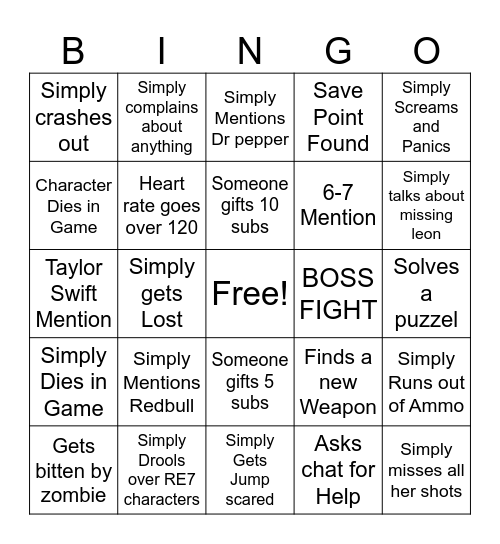 | B | I | N | G | O |
|---|---|---|---|---|
| Simply crashes out | Simply complains about anything | Simply Mentions Dr pepper | Save Point Found | Simply Screams and Panics |
| Character Dies in Game | Heart rate goes over 120 | Someone gifts 10 subs | 6-7 Mention | Simply talks about missing leon |
| Taylor Swift Mention | Simply gets Lost | Free! | BOSS FIGHT | Solves a puzzel |
| Simply Dies in Game | Simply Mentions Redbull | Someone gifts 5 subs | Finds a new Weapon | Simply Runs out of Ammo |
| Gets bitten by zombie | Simply Drools over RE7 characters | Simply Gets Jump scared | Asks chat for Help | Simply misses all her shots |